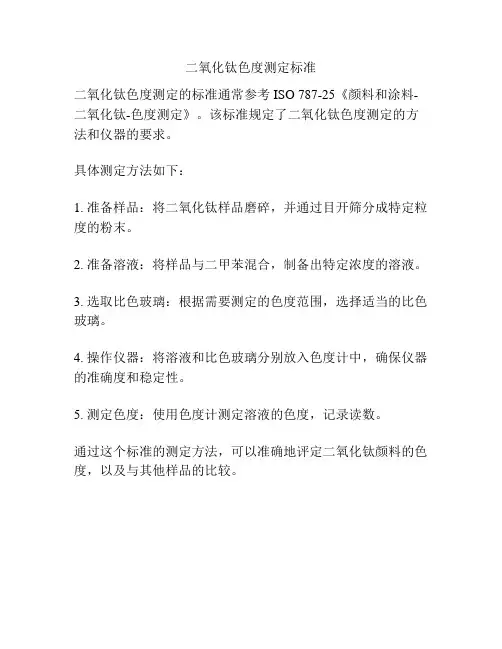 二氧化钛色度测定标准

二氧化钛色度测定的标准通常参考 ISO 787-25《颜料和涂料-二氧化钛-色度测定》。该标准规定了二氧化钛色度测定的方法和仪器的要求。

具体测定方法如下：

1. 准备样品：将二氧化钛样品磨碎，并通过目开筛分成特定粒度的粉末。

2. 准备溶液：将样品与二甲苯混合，制备出特定浓度的溶液。

3. 选取比色玻璃：根据需要测定的色度范围，选择适当的比色玻璃。

4. 操作仪器：将溶液和比色玻璃分别放入色度计中，确保仪器的准确度和稳定性。

5. 测定色度：使用色度计测定溶液的色度，记录读数。

通过这个标准的测定方法，可以准确地评定二氧化钛颜料的色度，以及与其他样品的比较。